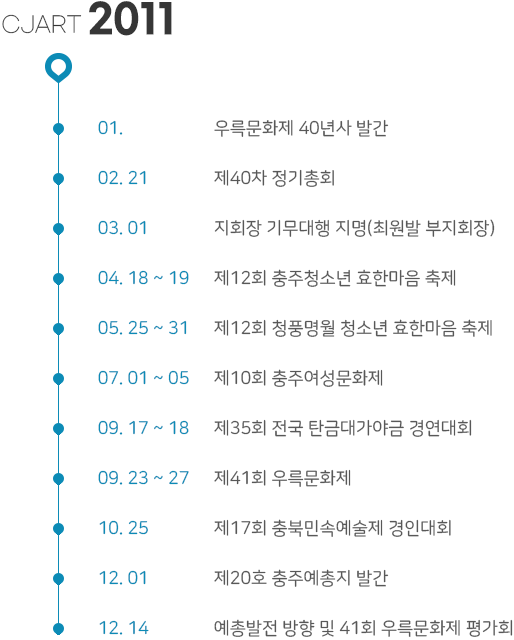 CJART 2011

01. 우륵문화제 40년사 발간

02. 21 제40차 정기총회

03. 01 지회장 기무대행 지명(최원발 부지회장)

04. 18 ~ 19 제12회 충주청소년 효한마음 축제

05. 25 ~ 31 제12회 청풍명월 청소년 효한마음 축제

07. 01 ~ 05 제10회 충주여성문화제

09. 17 ~ 18 제35회 전국 탄금대가야금 경연대회

09. 23 ~ 27 제41회 우륵문화제

10. 25 제17회 충북민속예술제 경인대회

12. 01 제20호 충주예총지 발간

12. 14 예총발전 방향 및 41회 우륵문화제 평가회